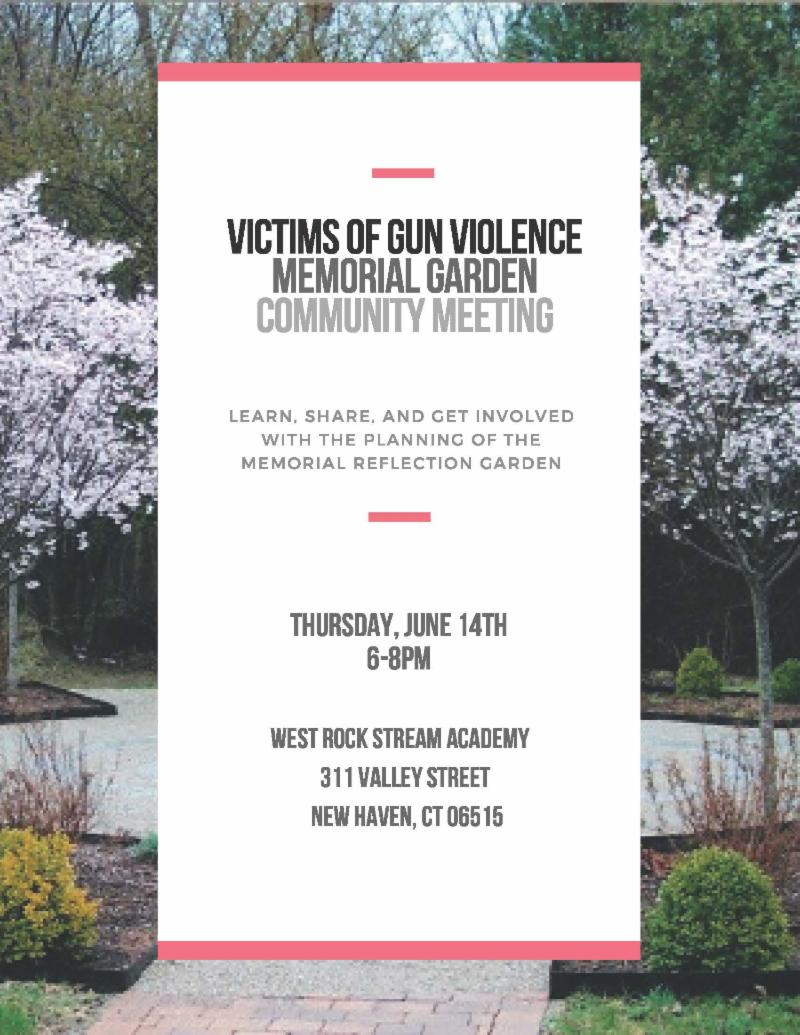 VICTIMS OF GUN VIOLENCE
MEMORIAL GARDEN
COMMUNITY MEETING

LEARN, SHARE, AND GET INVOLVED WITH THE PLANNING OF THE MEMORIAL REFLECTION GARDEN

THURSDAY, JUNE 14TH
6-8PM

WEST ROCK STREAM ACADEMY
311 VALLEY STREET
NEW HAVEN, CT 06515